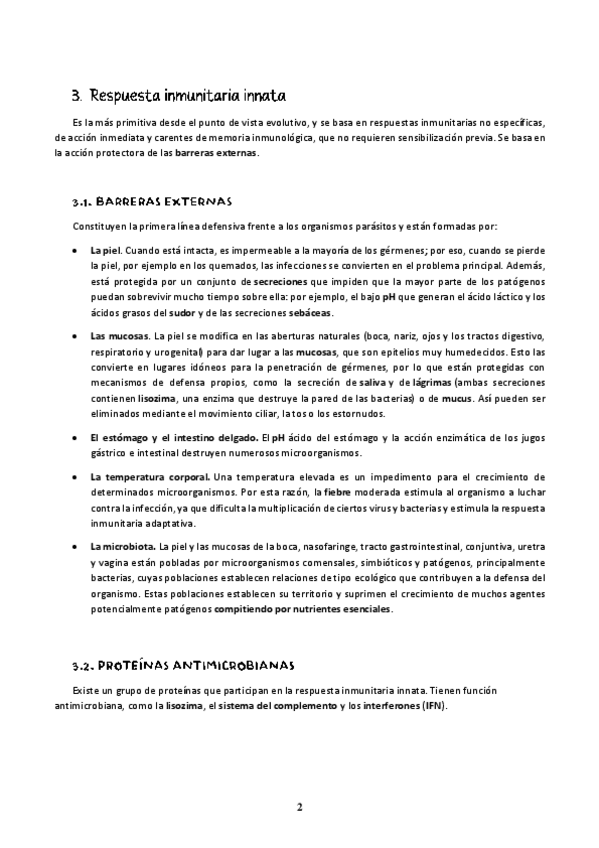 3. Respuesta inmunitaria innata

Es la más primitiva desde el punto de vista evolutivo, y se basa en respuestas inmunitarias no específicas, de acción inmediata y carentes de memoria inmunológica, que no requieren sensibilización previa. Se basa en la acción protectora de las barreras externas.

3.1. BARRERAS EXTERNAS

Constituyen la primera línea defensiva frente a los organismos parásitos y están formadas por:

• La piel. Cuando está intacta, es impermeable a la mayoría de los gérmenes; por eso, cuando se pierde la piel, por ejemplo en los quemados, las infecciones se convierten en el problema principal. Además, está protegida por un conjunto de secreciones que impiden que la mayor parte de los patógenos puedan sobrevivir mucho tiempo sobre ella: por ejemplo, el bajo pH que generan el ácido láctico y los ácidos grasos del sudor y de las secreciones sebáceas.

• Las mucosas. La piel se modifica en las aberturas naturales (boca, nariz, ojos y los tractos digestivo, respiratorio y urogenital) para dar lugar a las mucosas, que son epitelios muy humedecidos. Esto las convierte en lugares idóneos para la penetración de gérmenes, por lo que están protegidas con mecanismos de defensa propios, como la secreción de saliva y de lágrimas (ambas secreciones contienen lisozima, una enzima que destruye la pared de las bacterias) o de mucus. Así pueden ser eliminados mediante el movimiento ciliar, la tos o los estornudos.

• El estómago y el intestino delgado. El pH ácido del estómago y la acción enzimática de los jugos gástrico e intestinal destruyen numerosos microorganismos.

• La temperatura corporal. Una temperatura elevada es un impedimento para el crecimiento de determinados microorganismos. Por esta razón, la fiebre moderada estimula al organismo a luchar contra la infección, ya que dificulta la multiplicación de ciertos virus y bacterias y estimula la respuesta inmunitaria adaptativa.

• La microbiota. La piel y las mucosas de la boca, nasofaringe, tracto gastrointestinal, conjuntiva, uretra y vagina están pobladas por microorganismos comensales, simbióticos y patógenos, principalmente bacterias, cuyas poblaciones establecen relaciones de tipo ecológico que contribuyen a la defensa del organismo. Estas poblaciones establecen su territorio y suprimen el crecimiento de muchos agentes potencialmente patógenos compitiendo por nutrientes esenciales.

3.2. PROTEÍNAS ANTIMICROBIANAS

Existe un grupo de proteínas que participan en la respuesta inmunitaria innata. Tienen función antimicrobiana, como la lisozima, el sistema del complemento y los interferones (IFN).

2